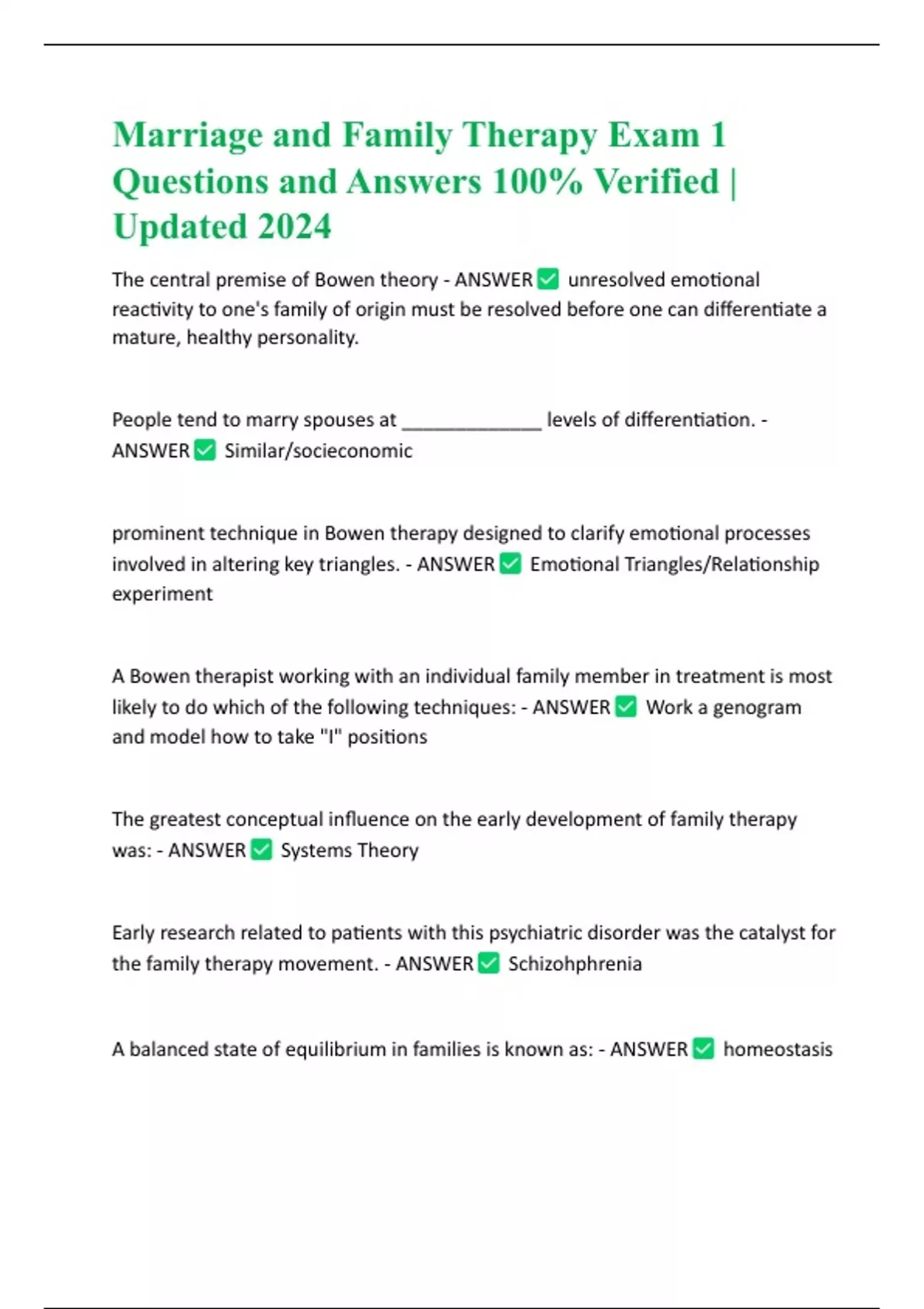 Marriage and Family Therapy Exam 1 Questions and Answers 100% Verified | Updated 2024

The central premise of Bowen theory - ANSWER ✅ unresolved emotional reactivity to one's family of origin must be resolved before one can differentiate a mature, healthy personality.

People tend to marry spouses at _____________ levels of differentiation. - ANSWER ✅ Similar/socieconomic

prominent technique in Bowen therapy designed to clarify emotional processes involved in altering key triangles. - ANSWER ✅ Emotional Triangles/Relationship experiment

A Bowen therapist working with an individual family member in treatment is most likely to do which of the following techniques: - ANSWER ✅ Work a genogram and model how to take "I" positions

The greatest conceptual influence on the early development of family therapy was: - ANSWER ✅ Systems Theory

Early research related to patients with this psychiatric disorder was the catalyst for the family therapy movement. - ANSWER ✅ Schizohphrenia

A balanced state of equilibrium in families is known as: - ANSWER ✅ homeostasis